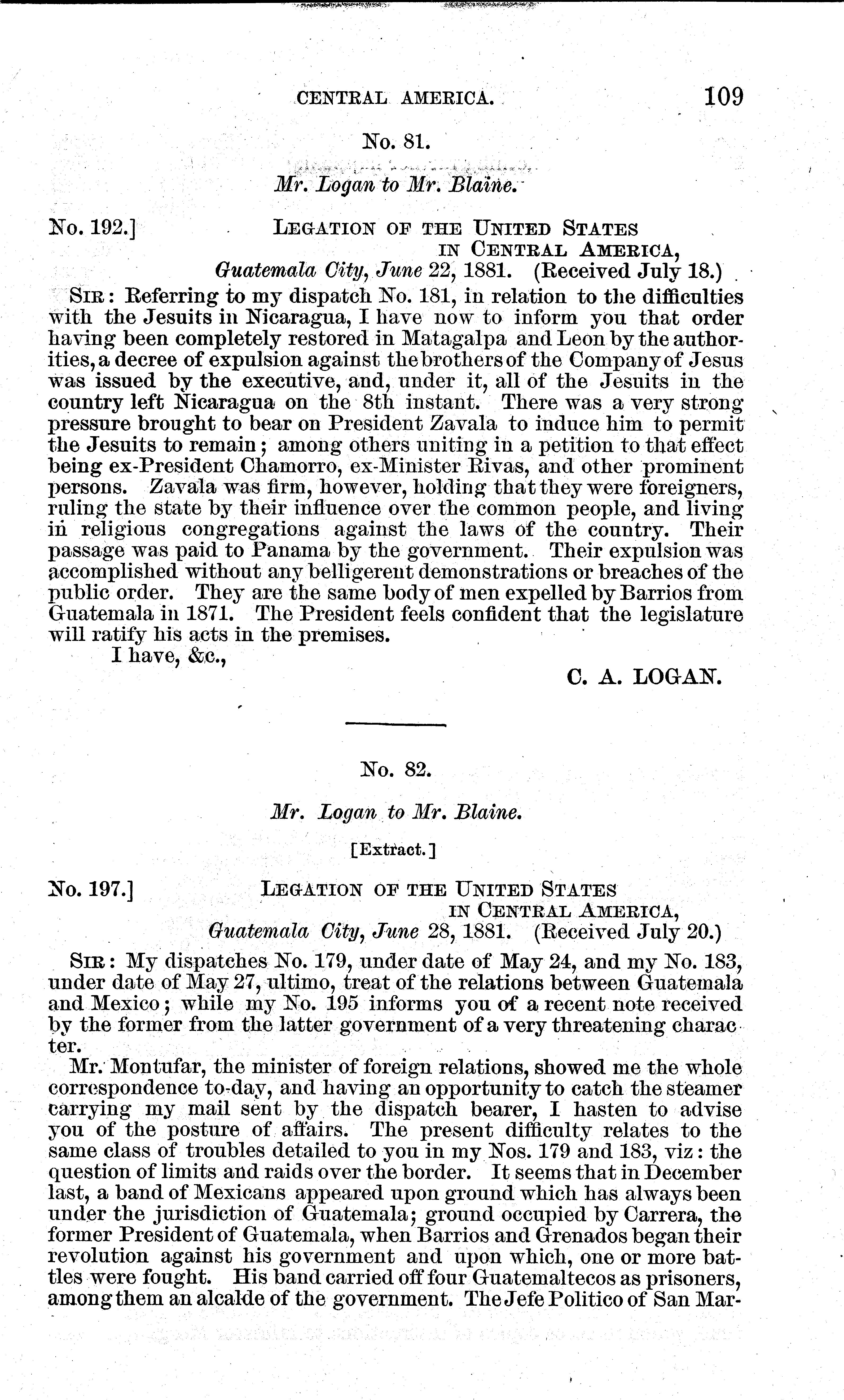 CENTRAL AMERICA. 109

No. 81.

Mr. Logan to Mr. Blaine.

No. 192.] LEGATION OF THE UNITED STATES IN CENTRAL AMERICA, Guatemala City, June 22, 1881. (Received July 18.)

SIR: Referring to my dispatch No. 181, in relation to the difficulties with the Jesuits in Nicaragua, I have now to inform you that order having been completely restored in Matagalpa and Leon by the authorities, a decree of expulsion against the brothers of the Company of Jesus was issued by the executive, and, under it, all of the Jesuits in the country left Nicaragua on the 8th instant. There was a very strong pressure brought to bear on President Zavala to induce him to permit the Jesuits to remain; among others uniting in a petition to that effect being ex-President Chamorro, ex-Minister Rivas, and other prominent persons. Zavala was firm, however, holding that they were foreigners, ruling the state by their influence over the common people, and living in religious congregations against the laws of the country. Their passage was paid to Panama by the government. Their expulsion was accomplished without any belligerent demonstrations or breaches of the public order. They are the same body of men expelled by Barrios from Guatemala in 1871. The President feels confident that the legislature will ratify his acts in the premises.

I have, &c.,

C. A. LOGAN.

No. 82.

Mr. Logan to Mr. Blaine.

[Extract.]

No. 197.] LEGATION OF THE UNITED STATES IN CENTRAL AMERICA, Guatemala City, June 28, 1881. (Received July 20.)

SIR: My dispatches No. 179, under date of May 24, and my No. 183, under date of May 27, ultimo, treat of the relations between Guatemala and Mexico; while my No. 195 informs you of a recent note received by the former from the latter government of a very threatening character.

Mr. Montufar, the minister of foreign relations, showed me the whole correspondence to-day, and having an opportunity to catch the steamer carrying my mail sent by the dispatch bearer, I hasten to advise you of the posture of affairs. The present difficulty relates to the same class of troubles detailed to you in my Nos. 179 and 183, viz: the question of limits and raids over the border. It seems that in December last, a band of Mexicans appeared upon ground which has always been under the jurisdiction of Guatemala; ground occupied by Carrera, the former President of Guatemala, when Barrios and Grenados began their revolution against his government and upon which, one or more battles were fought. His band carried off four Guatemaltecos as prisoners, among them an alcalde of the government. The Jefe Politico of San Mar-